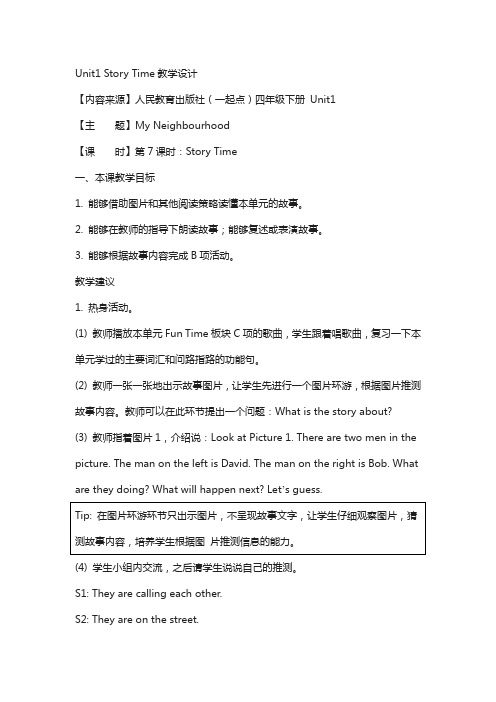 Unit1 Story Time 教学设计

【内容来源】人民教育出版社（一起点）四年级下册 Unit1

【主　　题】My Neighbourhood

【课　　时】第 7 课时：Story Time

一、本课教学目标

1. 能够借助图片和其他阅读策略读懂本单元的故事。

2. 能够在教师的指导下朗读故事；能够复述或表演故事。

3. 能够根据故事内容完成 B 项活动。

教学建议

1. 热身活动。

(1) 教师播放本单元 Fun Time 板块 C 项的歌曲，学生跟着唱歌曲，复习一下本单元学过的主要词汇和问路指路的功能句。

(2) 教师一张一张地出示故事图片，让学生先进行一个图片环游，根据图片推测故事内容。教师可以在此环节提出一个问题：What is the story about?

(3) 教师指着图片 1，介绍说：Look at Picture 1. There are two men in the picture. The man on the left is David. The man on the right is Bob. What are they doing? What will happen next? Let's guess.

Tip: 在图片环游环节只出示图片，不呈现故事文字，让学生仔细观察图片，猜测故事内容，培养学生根据图 片推测信息的能力。

(4) 学生小组内交流，之后请学生说说自己的推测。

S1: They are calling each other.

S2: They are on the street.